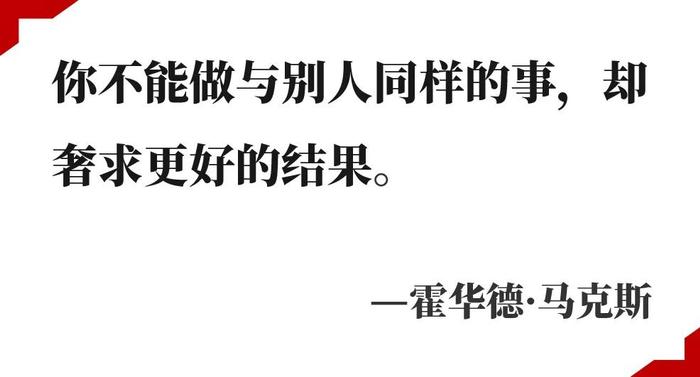 你不能做与别人同样的事，却奢求更好的结果。

—霍华德·马克斯